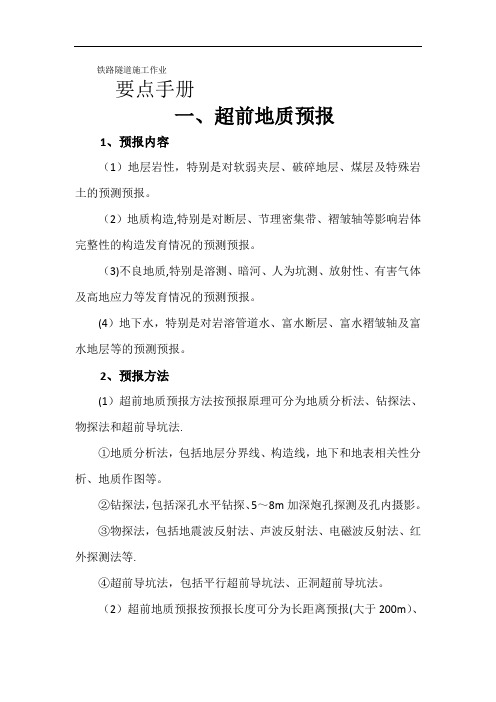 铁路隧道施工作业

要点手册

一、超前地质预报

1、预报内容

（1）地层岩性，特别是对软弱夹层、破碎地层、煤层及特殊岩土的预测预报。

（2）地质构造,特别是对断层、节理密集带、褶皱轴等影响岩体完整性的构造发育情况的预测预报。

（3)不良地质,特别是溶测、暗河、人为坑测、放射性、有害气体及高地应力等发育情况的预测预报。

(4）地下水，特别是对岩溶管道水、富水断层、富水褶皱轴及富水地层等的预测预报。

2、预报方法

(1）超前地质预报方法按预报原理可分为地质分析法、钻探法、物探法和超前导坑法.

①地质分析法，包括地层分界线、构造线，地下和地表相关性分析、地质作图等。

②钻探法,包括深孔水平钻探、5～8m 加深炮孔探测及孔内摄影。

③物探法，包括地震波反射法、声波反射法、电磁波反射法、红外探测法等.

④超前导坑法，包括平行超前导坑法、正洞超前导坑法。

（2）超前地质预报按预报长度可分为长距离预报(大于 200m)、